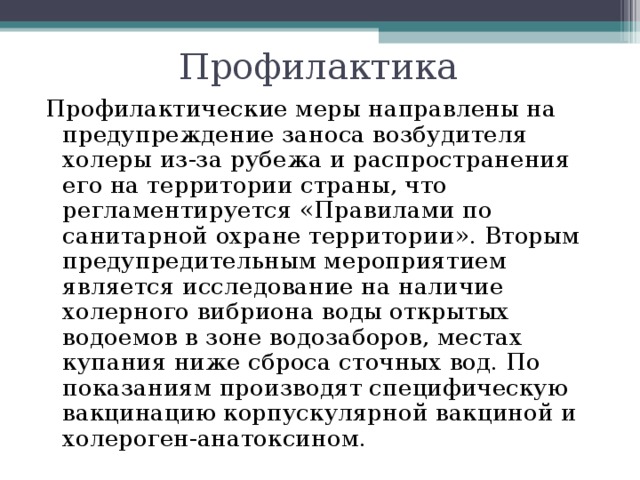 Профилактика

Профилактические меры направлены на предупреждение заноса возбудителя холеры из-за рубежа и распространения его на территории страны, что регламентируется «Правилами по санитарной охране территории». Вторым предупредительным мероприятием является исследование на наличие холерного вибриона воды открытых водоемов в зоне водозаборов, местах купания ниже сброса сточных вод. По показаниям производят специфическую вакцинацию корпускулярной вакциной и холероген-анатоксином.